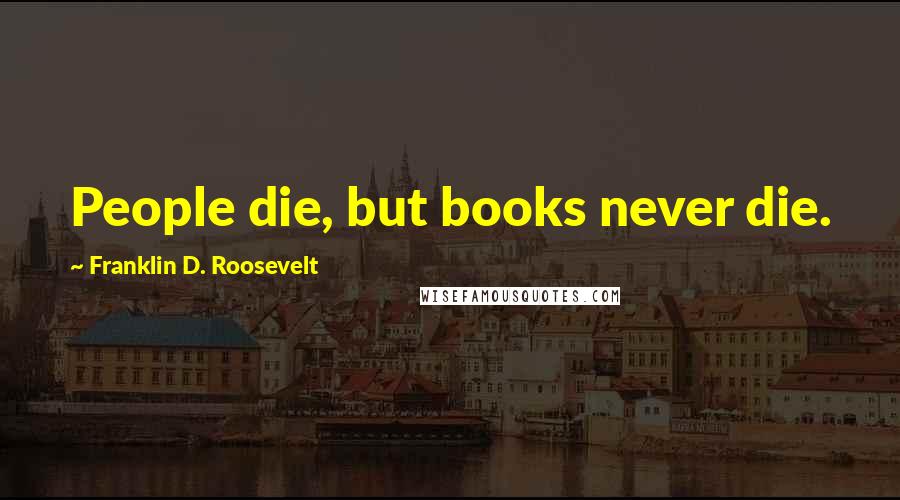 People die, but books never die.

~ Franklin D. Roosevelt

WISEFAMOUSQUOTES.COM